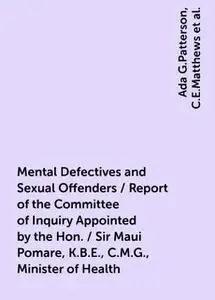 Ada G.Patterson, C.E.Matthews et al.

Mental Defectives and Sexual Offenders / Report of the Committee of Inquiry Appointed by the Hon. / Sir Maui Pomare, K.B.E., C.M.G., Minister of Health